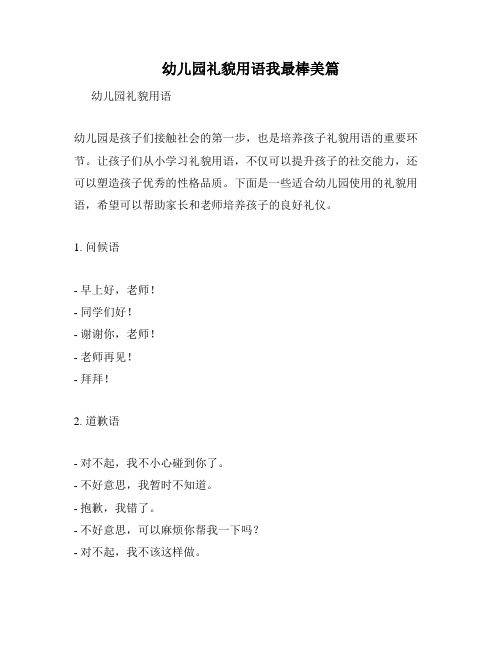 幼儿园礼貌用语我最棒美篇

幼儿园礼貌用语

幼儿园是孩子们接触社会的第一步，也是培养孩子礼貌用语的重要环节。让孩子们从小学习礼貌用语，不仅可以提升孩子的社交能力，还可以塑造孩子优秀的性格品质。下面是一些适合幼儿园使用的礼貌用语，希望可以帮助家长和老师培养孩子的良好礼仪。

1. 问候语

- 早上好，老师！
- 同学们好！
- 谢谢你，老师！
- 老师再见！
- 拜拜！

2. 道歉语

- 对不起，我不小心碰到你了。
- 不好意思，我暂时不知道。
- 抱歉，我错了。
- 不好意思，可以麻烦你帮我一下吗？
- 对不起，我不该这样做。